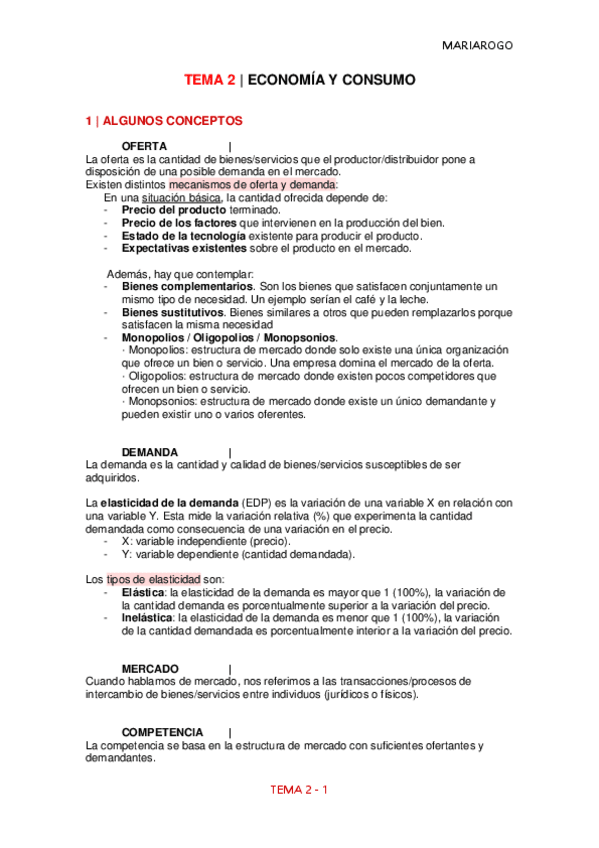 MARIAROGO

TEMA 2 | ECONOMÍA Y CONSUMO

1 | ALGUNOS CONCEPTOS

OFERTA |

La oferta es la cantidad de bienes/servicios que el productor/distribuidor pone a disposición de una posible demanda en el mercado.
Existen distintos mecanismos de oferta y demanda:
En una situación básica, la cantidad ofrecida depende de:
- Precio del producto terminado.
- Precio de los factores que intervienen en la producción del bien.
- Estado de la tecnología existente para producir el producto.
- Expectativas existentes sobre el producto en el mercado.

Además, hay que contemplar:
- Bienes complementarios. Son los bienes que satisfacen conjuntamente un mismo tipo de necesidad. Un ejemplo serían el café y la leche.
- Bienes sustitutivos. Bienes similares a otros que pueden remplazarlos porque satisfacen la misma necesidad
- Monopolios / Oligopolios / Monopsonios.
· Monopolios: estructura de mercado donde solo existe una única organización que ofrece un bien o servicio. Una empresa domina el mercado de la oferta.
· Oligopolios: estructura de mercado donde existen pocos competidores que ofrecen un bien o servicio.
· Monopsonios: estructura de mercado donde existe un único demandante y pueden existir uno o varios oferentes.

DEMANDA |

La demanda es la cantidad y calidad de bienes/servicios susceptibles de ser adquiridos.

La elasticidad de la demanda (EDP) es la variación de una variable X en relación con una variable Y. Esta mide la variación relativa (%) que experimenta la cantidad demandada como consecuencia de una variación en el precio.
- X: variable independiente (precio).
- Y: variable dependiente (cantidad demandada).

Los tipos de elasticidad son:
- Elástica: la elasticidad de la demanda es mayor que 1 (100%), la variación de la cantidad demanda es porcentualmente superior a la variación del precio.
- Inelástica: la elasticidad de la demanda es menor que 1 (100%), la variación de la cantidad demandada es porcentualmente interior a la variación del precio.

MERCADO |

Cuando hablamos de mercado, nos referimos a las transacciones/procesos de intercambio de bienes/servicios entre individuos (jurídicos o físicos).

COMPETENCIA |

La competencia se basa en la estructura de mercado con suficientes ofertantes y demandantes.

TEMA 2 - 1